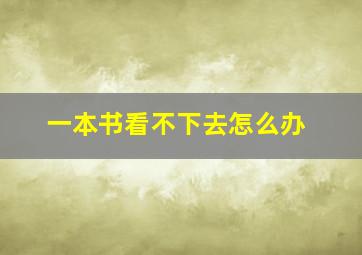 一本书看不下去怎么办